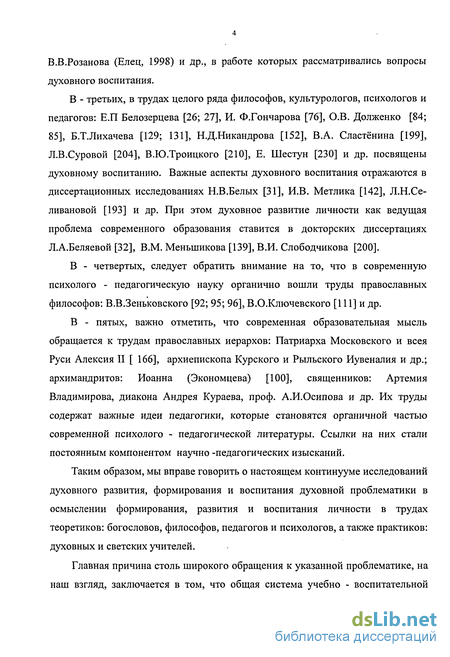 4

В.В.Розанова (Елец, 1998) и др., в работе которых рассматривались вопросы духовного воспитания.

В - третьих, в трудах целого ряда философов, культурологов, психологов и педагогов: Е.П Белозерцева [26; 27], И. Ф.Гончарова [76], О.В. Долженко [84; 85], Б.Т.Лихачева [129; 131], Н.Д.Никандрова [152], В.А. Сластёнина [199], Л.В.Суровой [204], В.Ю.Троицкого [210], Е. Шестун [230] и др. посвящены духовному воспитанию. Важные аспекты духовного воспитания отражаются в диссертационных исследованиях Н.В.Белых [31], И.В. Метлика [142], Л.Н.Селивановой [193] и др. При этом духовное развитие личности как ведущая проблема современного образования ставится в докторских диссертациях Л.А.Беляевой [32], В.М. Меньшикова [139], В.И. Слободчикова [200].

В - четвертых, следует обратить внимание на то, что в современную психолого - педагогическую науку органично вошли труды православных философов: В.В.Зеньковского [92; 95; 96], В.О.Ключевского [111] и др.

В - пятых, важно отметить, что современная образовательная мысль обращается к трудам православных иерархов: Патриарха Московского и всея Руси Алексия II [ 166], архиепископа Курского и Рыльского Иувеналия и др.; архимандритов: Иоанна (Экономцева) [100], священников: Артемия Владимирова, диакона Андрея Кураева, проф. А.И.Осипова и др. Их труды содержат важные идеи педагогики, которые становятся органичной частью современной психолого - педагогической литературы. Ссылки на них стали постоянным компонентом научно -педагогических изысканий.

Таким образом, мы вправе говорить о настоящем континууме исследований духовного развития, формирования и воспитания духовной проблематики в осмыслении формирования, развития и воспитания личности в трудах теоретиков: богословов, философов, педагогов и психологов, а также практиков: духовных и светских учителей.

Главная причина столь широкого обращения к указанной проблематике, на наш взгляд, заключается в том, что общая система учебно - воспитательной

dsLib.net
библиотека диссертаций